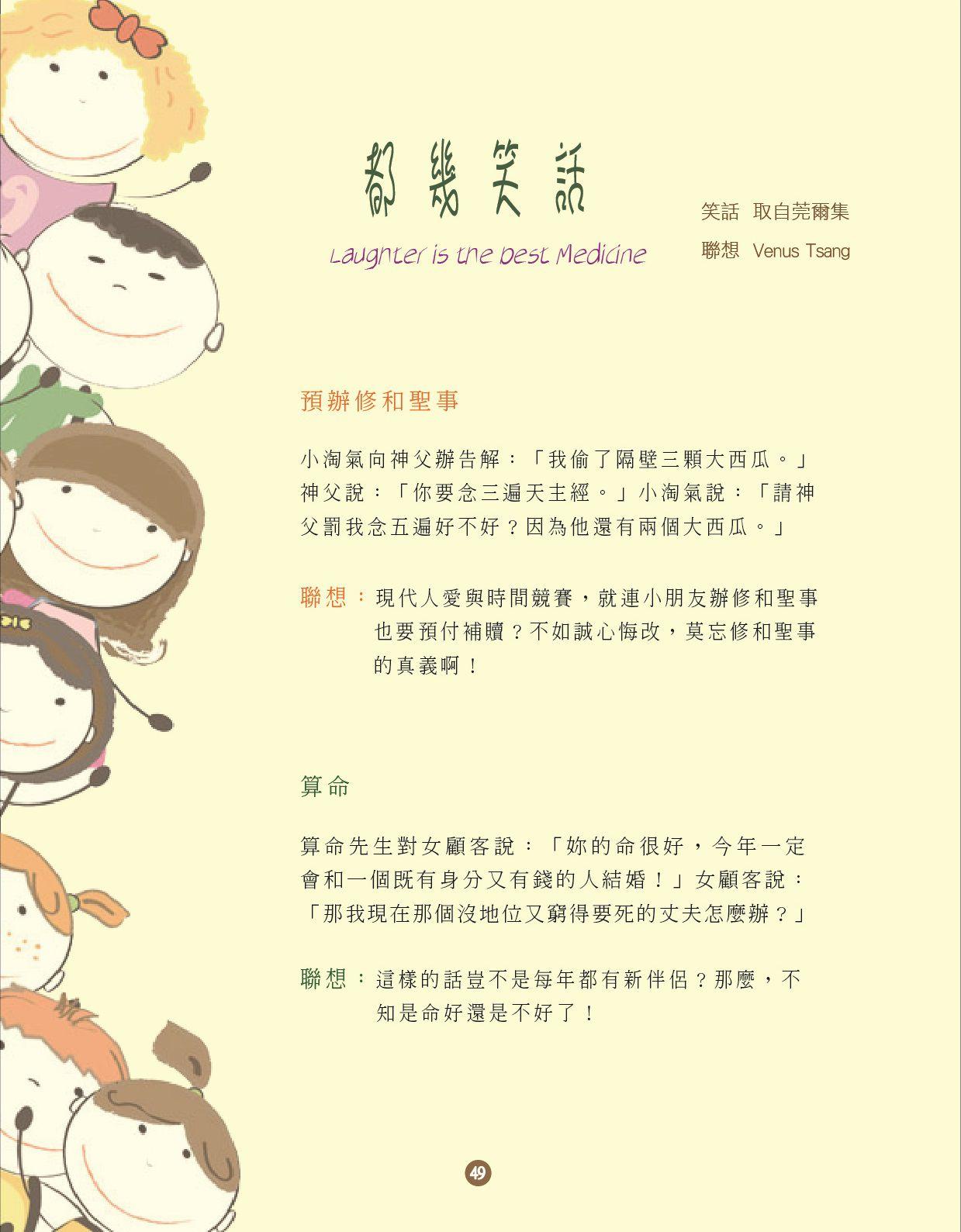 都幾笑話

Laughter is the best Medicine

笑話 取自莞爾集
聯想 Venus Tsang

預辦修和聖事

小淘氣向神父辦告解：「我偷了隔壁三顆大西瓜。」神父說：「你要念三遍天主經。」小淘氣說：「請神父罰我念五遍好不好？因為他還有兩個大西瓜。」

聯想：現代人愛與時間競賽，就連小朋友辦修和聖事也要預付補贖？不如誠心悔改，莫忘修和聖事的真義啊！

算命

算命先生對女顧客說：「妳的命很好，今年一定會和一個既有身分又有錢的人結婚！」女顧客說：「那我現在那個沒地位又窮得要死的丈夫怎麼辦？」

聯想：這樣的話豈不是每年都有新伴侶？那麼，不知是命好還是不好了！

49